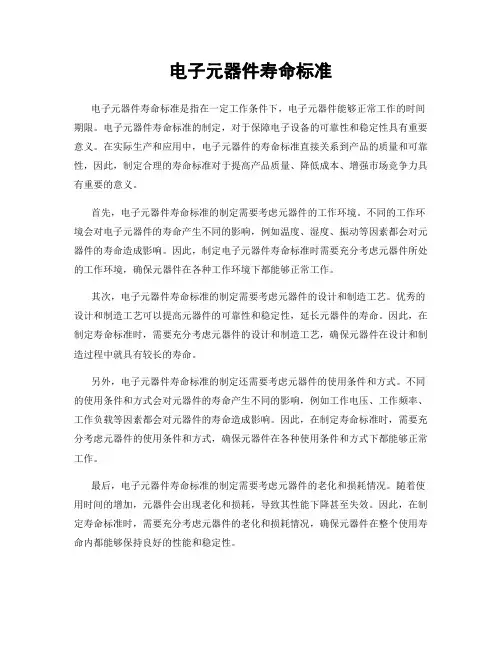 电子元器件寿命标准

电子元器件寿命标准是指在一定工作条件下，电子元器件能够正常工作的时间期限。电子元器件寿命标准的制定，对于保障电子设备的可靠性和稳定性具有重要意义。在实际生产和应用中，电子元器件的寿命标准直接关系到产品的质量和可靠性，因此，制定合理的寿命标准对于提高产品质量、降低成本、增强市场竞争力具有重要的意义。

首先，电子元器件寿命标准的制定需要考虑元器件的工作环境。不同的工作环境会对电子元器件的寿命产生不同的影响，例如温度、湿度、振动等因素都会对元器件的寿命造成影响。因此，制定电子元器件寿命标准时需要充分考虑元器件所处的工作环境，确保元器件在各种工作环境下都能够正常工作。

其次，电子元器件寿命标准的制定需要考虑元器件的设计和制造工艺。优秀的设计和制造工艺可以提高元器件的可靠性和稳定性，延长元器件的寿命。因此，在制定寿命标准时，需要充分考虑元器件的设计和制造工艺，确保元器件在设计和制造过程中就具有较长的寿命。

另外，电子元器件寿命标准的制定还需要考虑元器件的使用条件和方式。不同的使用条件和方式会对元器件的寿命产生不同的影响，例如工作电压、工作频率、工作负载等因素都会对元器件的寿命造成影响。因此，在制定寿命标准时，需要充分考虑元器件的使用条件和方式，确保元器件在各种使用条件和方式下都能够正常工作。

最后，电子元器件寿命标准的制定需要考虑元器件的老化和损耗情况。随着使用时间的增加，元器件会出现老化和损耗，导致其性能下降甚至失效。因此，在制定寿命标准时，需要充分考虑元器件的老化和损耗情况，确保元器件在整个使用寿命内都能够保持良好的性能和稳定性。